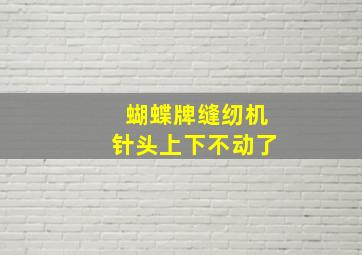 蝴蝶牌缝纫机
针头上下不动了